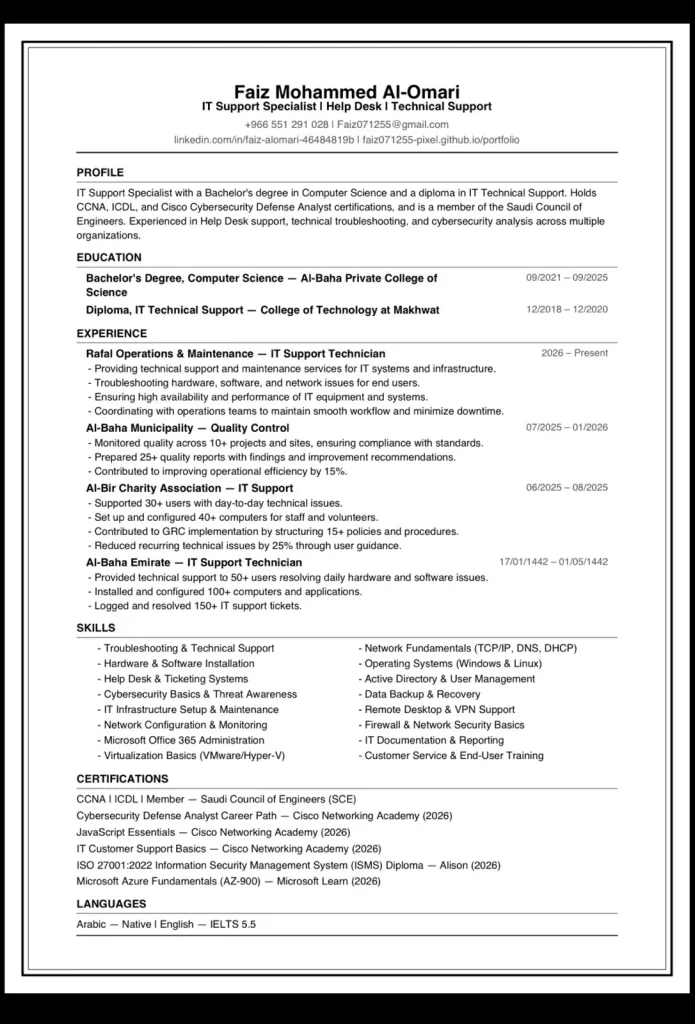 Faiz Mohammed Al-Omari
IT Support Specialist | Help Desk | Technical Support
+966 551 291 028 | Faiz071255@gmail.com
linkedin.com/in/faiz-alomari-46484819b | faiz071255-pixel.github.io/portfolio

PROFILE

IT Support Specialist with a Bachelor's degree in Computer Science and a diploma in IT Technical Support. Holds CCNA, ICDL, and Cisco Cybersecurity Defense Analyst certifications, and is a member of the Saudi Council of Engineers. Experienced in Help Desk support, technical troubleshooting, and cybersecurity analysis across multiple organizations.

EDUCATION

Bachelor's Degree, Computer Science — Al-Baha Private College of Science 09/2021 – 09/2025

Diploma, IT Technical Support — College of Technology at Makhwat 12/2018 – 12/2020

EXPERIENCE

Rafal Operations & Maintenance — IT Support Technician 2026 – Present
- Providing technical support and maintenance services for IT systems and infrastructure.
- Troubleshooting hardware, software, and network issues for end users.
- Ensuring high availability and performance of IT equipment and systems.
- Coordinating with operations teams to maintain smooth workflow and minimize downtime.

Al-Baha Municipality — Quality Control 07/2025 – 01/2026
- Monitored quality across 10+ projects and sites, ensuring compliance with standards.
- Prepared 25+ quality reports with findings and improvement recommendations.
- Contributed to improving operational efficiency by 15%.

Al-Bir Charity Association — IT Support 06/2025 – 08/2025
- Supported 30+ users with day-to-day technical issues.
- Set up and configured 40+ computers for staff and volunteers.
- Contributed to GRC implementation by structuring 15+ policies and procedures.
- Reduced recurring technical issues by 25% through user guidance.

Al-Baha Emirate — IT Support Technician 17/01/1442 – 01/05/1442
- Provided technical support to 50+ users resolving daily hardware and software issues.
- Installed and configured 100+ computers and applications.
- Logged and resolved 150+ IT support tickets.

SKILLS

- Troubleshooting & Technical Support
- Hardware & Software Installation
- Help Desk & Ticketing Systems
- Cybersecurity Basics & Threat Awareness
- IT Infrastructure Setup & Maintenance
- Network Configuration & Monitoring
- Microsoft Office 365 Administration
- Virtualization Basics (VMware/Hyper-V)

- Network Fundamentals (TCP/IP, DNS, DHCP)
- Operating Systems (Windows & Linux)
- Active Directory & User Management
- Data Backup & Recovery
- Remote Desktop & VPN Support
- Firewall & Network Security Basics
- IT Documentation & Reporting
- Customer Service & End-User Training

CERTIFICATIONS

CCNA | ICDL | Member — Saudi Council of Engineers (SCE)
Cybersecurity Defense Analyst Career Path — Cisco Networking Academy (2026)
JavaScript Essentials — Cisco Networking Academy (2026)
IT Customer Support Basics — Cisco Networking Academy (2026)
ISO 27001:2022 Information Security Management System (ISMS) Diploma — Alison (2026)
Microsoft Azure Fundamentals (AZ-900) — Microsoft Learn (2026)

LANGUAGES

Arabic — Native | English — IELTS 5.5